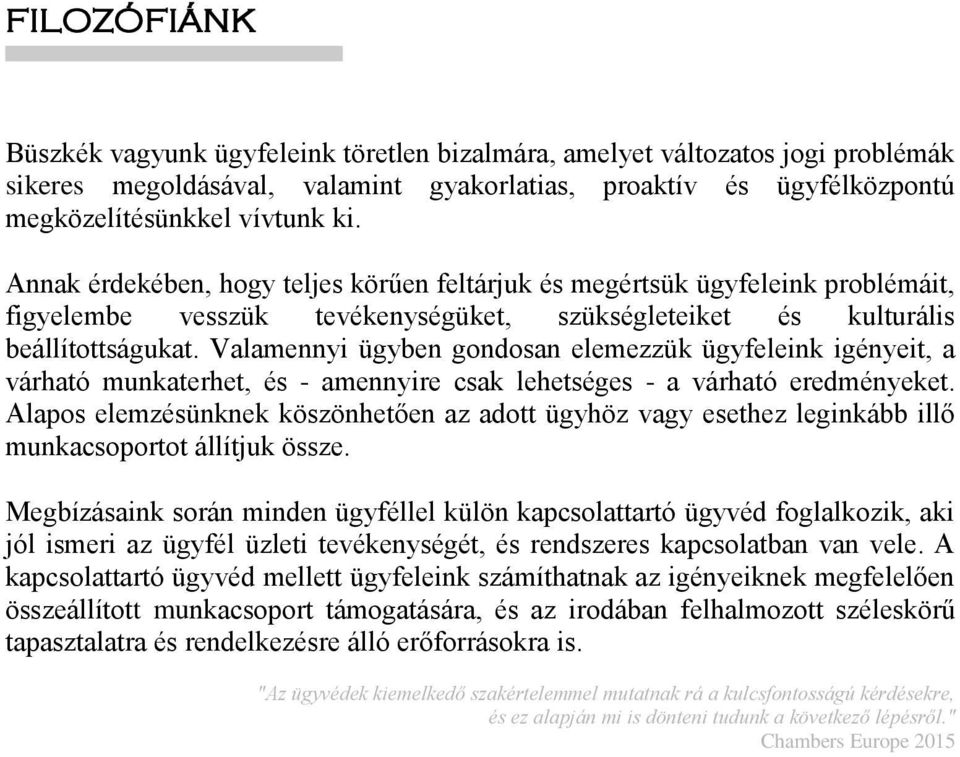 FILOZÓFIÁNK

Büszkék vagyunk ügyfeleink töretlen bizalmára, amelyet változatos jogi problémák sikeres megoldásával, valamint gyakorlatias, proaktív és ügyfélközpontú megközelítésünkkel vívtunk ki.

Annak érdekében, hogy teljes körűen feltárjuk és megértsük ügyfeleink problémáit, figyelembe vesszük tevékenységüket, szükségleteiket és kulturális beállítottságukat. Valamennyi ügyben gondosan elemezzük ügyfeleink igényeit, a várható munkaterhet, és - amennyire csak lehetséges - a várható eredményeket. Alapos elemzésünknek köszönhetően az adott ügyhöz vagy esethez leginkább illő munkacsoportot állítjuk össze.

Megbízásaink során minden ügyféllel külön kapcsolattartó ügyvéd foglalkozik, aki jól ismeri az ügyfél üzleti tevékenységét, és rendszeres kapcsolatban van vele. A kapcsolattartó ügyvéd mellett ügyfeleink számíthatnak az igényeiknek megfelelően összeállított munkacsoport támogatására, és az irodában felhalmozott széleskörű tapasztalatra és rendelkezésre álló erőforrásokra is.

"Az ügyvédek kiemelkedő szakértelemmel mutatnak rá a kulcsfontosságú kérdésekre, és ez alapján mi is dönteni tudunk a következő lépésről."
Chambers Europe 2015